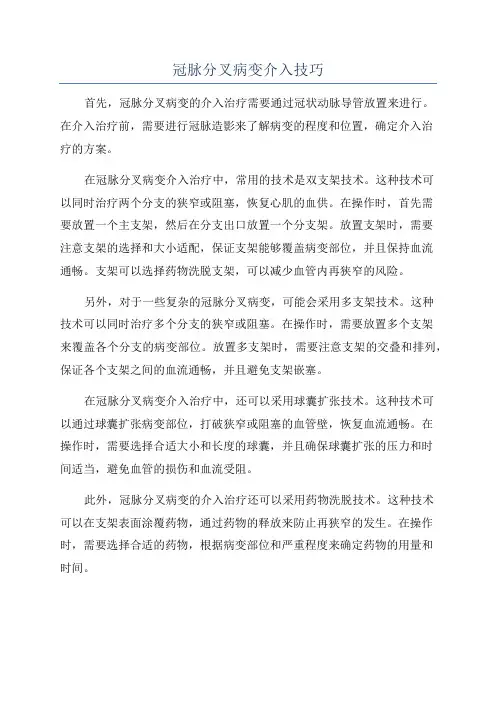 冠脉分叉病变介入技巧

首先，冠脉分叉病变的介入治疗需要通过冠状动脉导管放置来进行。在介入治疗前，需要进行冠脉造影来了解病变的程度和位置，确定介入治疗的方案。

在冠脉分叉病变介入治疗中，常用的技术是双支架技术。这种技术可以同时治疗两个分支的狭窄或阻塞，恢复心肌的血供。在操作时，首先需要放置一个主支架，然后在分支出口放置一个分支架。放置支架时，需要注意支架的选择和大小适配，保证支架能够覆盖病变部位，并且保持血流通畅。支架可以选择药物洗脱支架，可以减少血管内再狭窄的风险。

另外，对于一些复杂的冠脉分叉病变，可能会采用多支架技术。这种技术可以同时治疗多个分支的狭窄或阻塞。在操作时，需要放置多个支架来覆盖各个分支的病变部位。放置多支架时，需要注意支架的交叠和排列，保证各个支架之间的血流通畅，并且避免支架嵌塞。

在冠脉分叉病变介入治疗中，还可以采用球囊扩张技术。这种技术可以通过球囊扩张病变部位，打破狭窄或阻塞的血管壁，恢复血流通畅。在操作时，需要选择合适大小和长度的球囊，并且确保球囊扩张的压力和时间适当，避免血管的损伤和血流受阻。

此外，冠脉分叉病变的介入治疗还可以采用药物洗脱技术。这种技术可以在支架表面涂覆药物，通过药物的释放来防止再狭窄的发生。在操作时，需要选择合适的药物，根据病变部位和严重程度来确定药物的用量和时间。